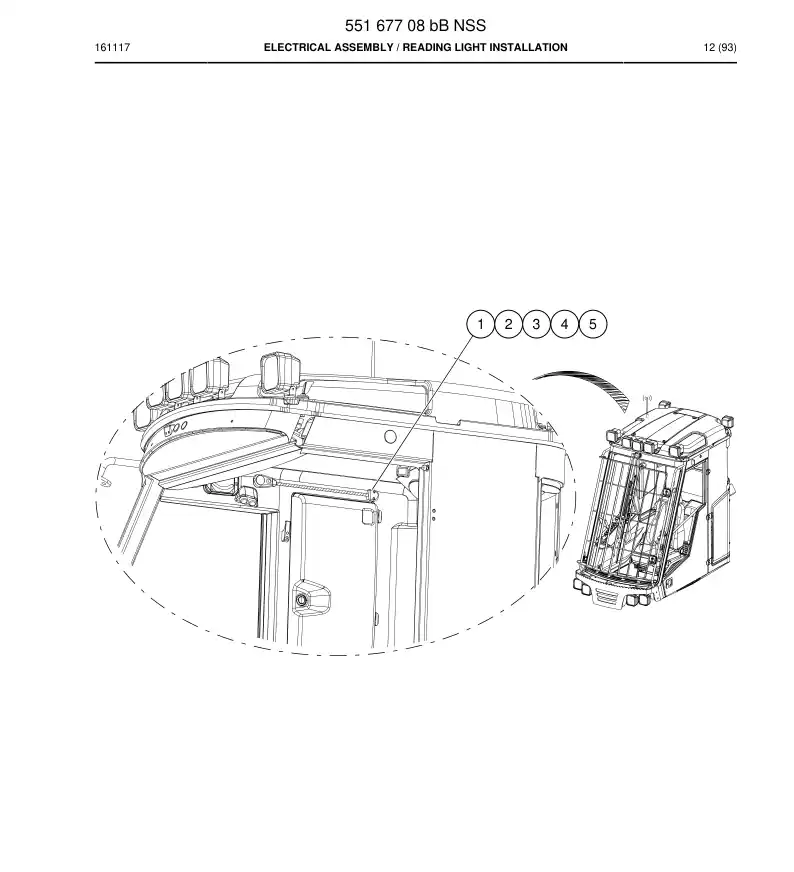 551 677 08 bB NSS

161117 ELECTRICAL ASSEMBLY / READING LIGHT INSTALLATION 12 (93)

1 2 3 4 5